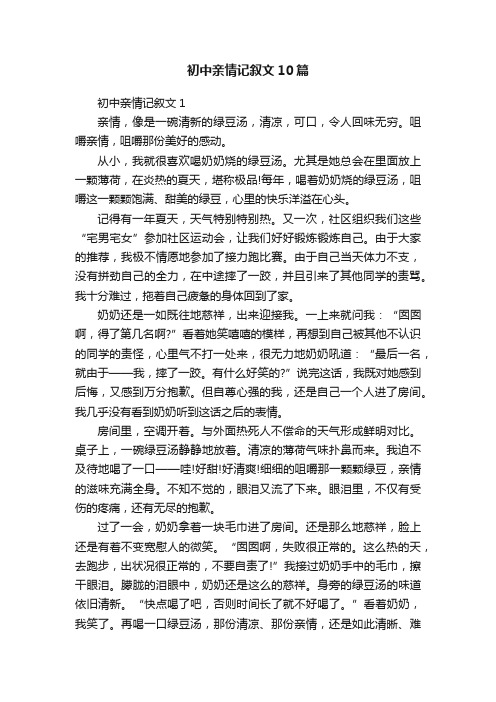 初中亲情记叙文10篇

初中亲情记叙文1

亲情，像是一碗清新的绿豆汤，清凉，可口，令人回味无穷。咀嚼亲情，咀嚼那份美好的感动。

从小，我就很喜欢喝奶奶烧的绿豆汤。尤其是她总会在里面放上一颗薄荷，在炎热的夏天，堪称极品!每年，喝着奶奶烧的绿豆汤，咀嚼这一颗颗饱满、甜美的绿豆，心里的快乐洋溢在心头。

记得有一年夏天，天气特别特别热。又一次，社区组织我们这些“宅男宅女”参加社区运动会，让我们好好锻炼锻炼自己。由于大家的推荐，我极不情愿地参加了接力跑比赛。由于自己当天体力不支，没有拼劲自己的全力，在中途摔了一跤，并且引来了其他同学的责骂。我十分难过，拖着自己疲惫的身体回到了家。

奶奶还是一如既往地慈祥，出来迎接我。一上来就问我：“囡囡啊，得了第几名啊?”看着她笑嘻嘻的模样，再想到自己被其他不认识的同学的责怪，心里气不打一处来，很无力地奶奶吼道：“最后一名，就由于——我，摔了一跤。有什么好笑的?”说完这话，我既对她感到后悔，又感到万分抱歉。但自尊心强的我，还是自己一个人进了房间。我几乎没有看到奶奶听到这话之后的表情。

房间里，空调开着。与外面热死人不偿命的天气形成鲜明对比。桌子上，一碗绿豆汤静静地放着。清凉的薄荷气味扑鼻而来。我迫不及待地喝了一口——哇!好甜!好清爽!细细的咀嚼那一颗颗绿豆，亲情的滋味充满全身。不知不觉的，眼泪又流了下来。眼泪里，不仅有受伤的疼痛，还有无尽的抱歉。

过了一会，奶奶拿着一块毛巾进了房间。还是那么地慈祥，脸上还是有着不变宽慰人的微笑。“囡囡啊，失败很正常的。这么热的天，去跑步，出状况很正常的，不要自责了!”我接过奶奶手中的毛巾，擦干眼泪。朦胧的泪眼中，奶奶还是这么的慈祥。身旁的绿豆汤的味道依旧清新。“快点喝了吧，否则时间长了就不好喝了。”看着奶奶，我笑了。再喝一口绿豆汤，那份清凉、那份亲情，还是如此清晰、难